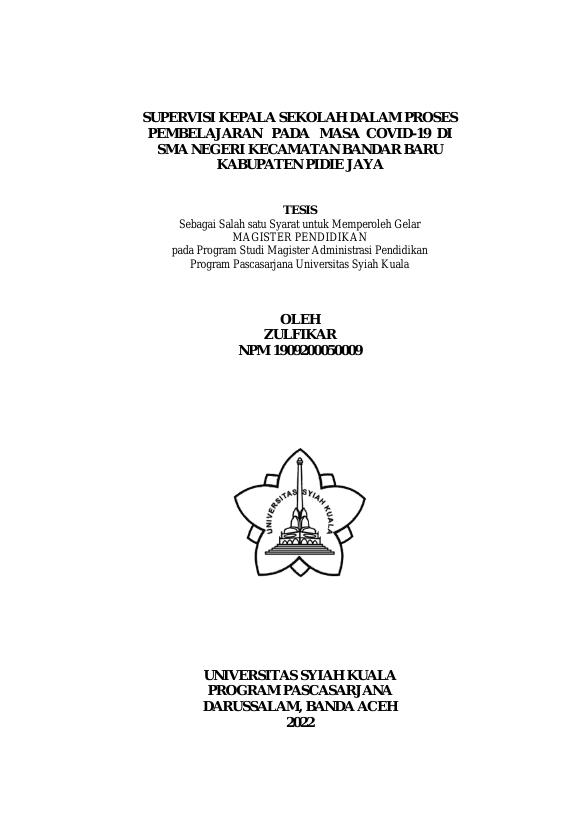 SUPERVISI KEPALA SEKOLAH DALAM PROSES PEMBELAJARAN PADA MASA COVID-19 DI SMA NEGERI KECAMATAN BANDAR BARU KABUPATEN PIDIE JAYA

TESIS
Sebagai Salah satu Syarat untuk Memperoleh Gelar
MAGISTER PENDIDIKAN
pada Program Studi Magister Administrasi Pendidikan
Program Pascasarjana Universitas Syiah Kuala

OLEH
ZULFIKAR
NPM 1909200050009

UNIVERSITAS SYIAH KUALA

UNIVERSITAS SYIAH KUALA
PROGRAM PASCASARJANA
DARUSSALAM, BANDA ACEH
2022